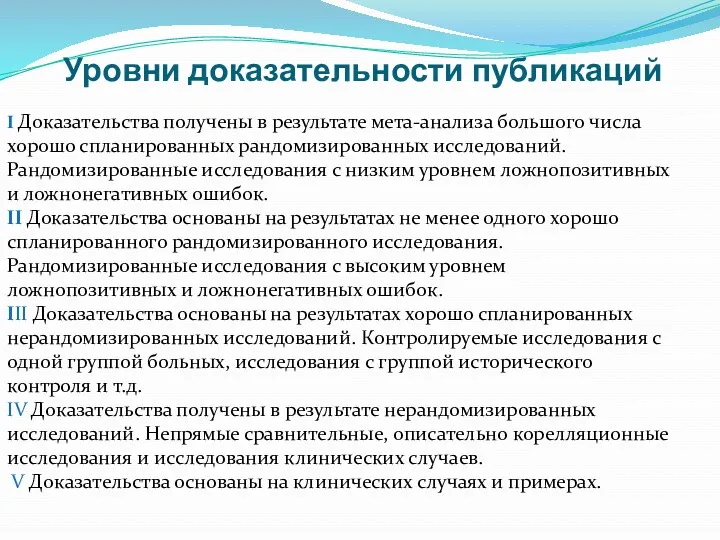 Уровни доказательности публикаций

I Доказательства получены в результате мета-анализа большого числа хорошо спланированных рандомизированных исследований. Рандомизированные исследования с низким уровнем ложнопозитивных и ложнонегативных ошибок.
II Доказательства основаны на результатах не менее одного хорошо спланированного рандомизированного исследования. Рандомизированные исследования с высоким уровнем ложнопозитивных и ложнонегативных ошибок.
III Доказательства основаны на результатах хорошо спланированных нерандомизированных исследований. Контролируемые исследования с одной группой больных, исследования с группой исторического контроля и т.д.
IV Доказательства получены в результате нерандомизированных исследований. Непрямые сравнительные, описательно корелляционные исследования и исследования клинических случаев.
V Доказательства основаны на клинических случаях и примерах.